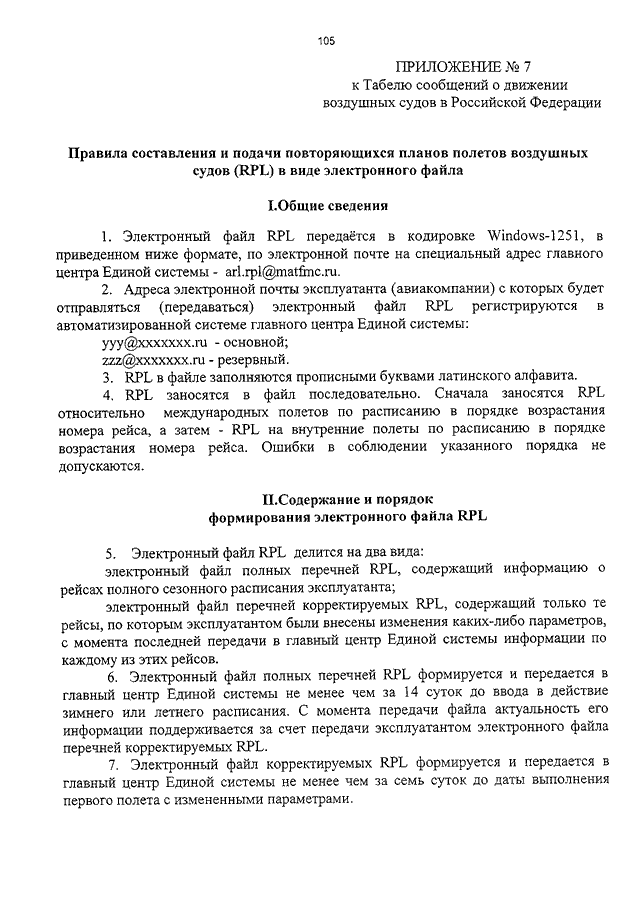 105

ПРИЛОЖЕНИЕ № 7
к Табелю сообщений о движении воздушных судов в Российской Федерации

Правила составления и подачи повторяющихся планов полетов воздушных судов (RPL) в виде электронного файла

I.Общие сведения

1. Электронный файл RPL передаётся в кодировке Windows-1251, в приведенном ниже формате, по электронной почте на специальный адрес главного центра Единой системы - arl.rpl@matfmc.ru.

2. Адреса электронной почты эксплуатанта (авиакомпании) с которых будет отправляться (передаваться) электронный файл RPL регистрируются в автоматизированной системе главного центра Единой системы:

yyy@xxxxxxx.ru - основной;

zzz@xxxxxxx.ru - резервный.

3. RPL в файле заполняются прописными буквами латинского алфавита.

4. RPL заносятся в файл последовательно. Сначала заносятся RPL относительно международных полетов по расписанию в порядке возрастания номера рейса, а затем - RPL на внутренние полеты по расписанию в порядке возрастания номера рейса. Ошибки в соблюдении указанного порядка не допускаются.

II.Содержание и порядок
формирования электронного файла RPL

5. Электронный файл RPL делится на два вида:

электронный файл полных перечней RPL, содержащий информацию о рейсах полного сезонного расписания эксплуатанта;

электронный файл перечней корректируемых RPL, содержащий только те рейсы, по которым эксплуатантом были внесены изменения каких-либо параметров, с момента последней передачи в главный центр Единой системы информации по каждому из этих рейсов.

6. Электронный файл полных перечней RPL формируется и передается в главный центр Единой системы не менее чем за 14 суток до ввода в действие зимнего или летнего расписания. С момента передачи файла актуальность его информации поддерживается за счет передачи эксплуатантом электронного файла перечней корректируемых RPL.

7. Электронный файл корректируемых RPL формируется и передается в главный центр Единой системы не менее чем за семь суток до даты выполнения первого полета с измененными параметрами.